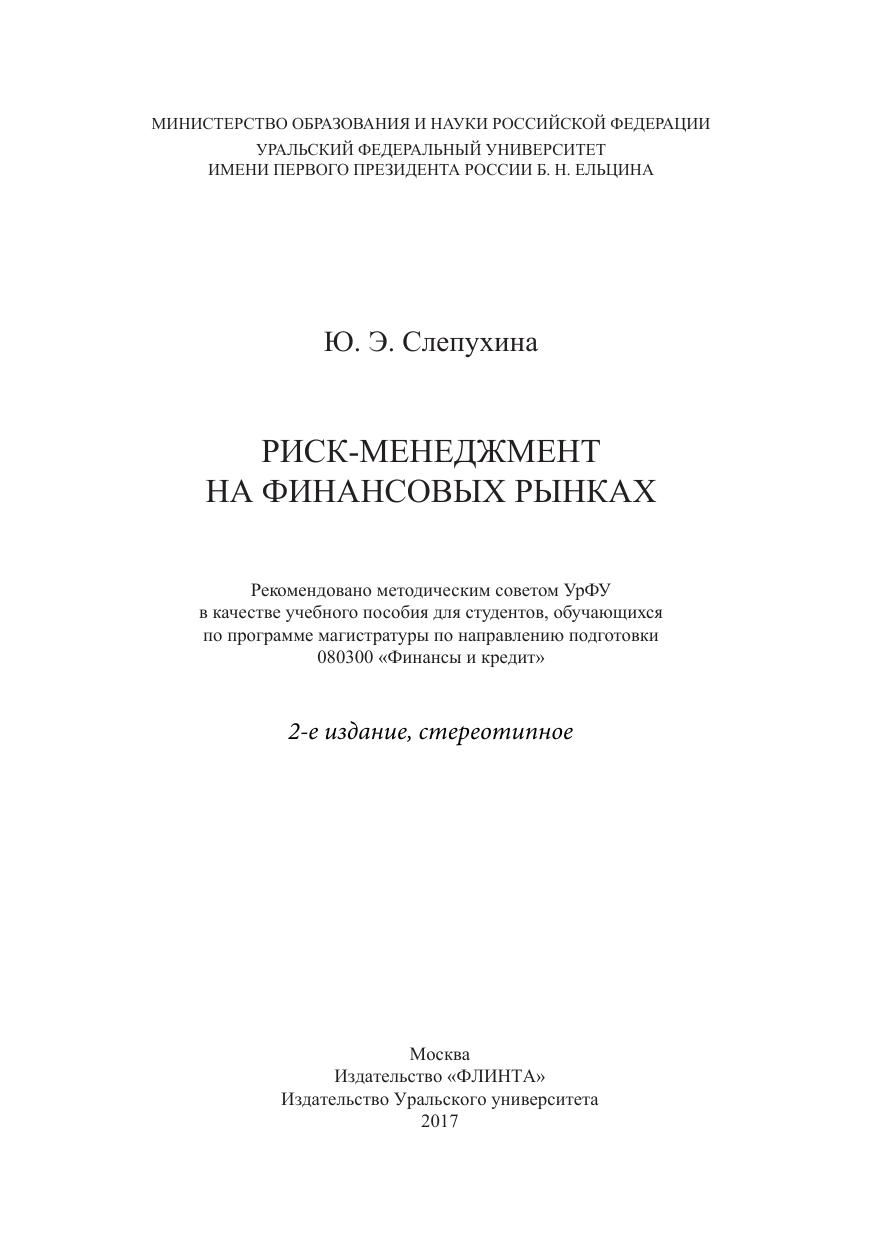 МИНИСТЕРСТВО ОБРАЗОВАНИЯ И НАУКИ РОССИЙСКОЙ ФЕДЕРАЦИИ
УРАЛЬСКИЙ ФЕДЕРАЛЬНЫЙ УНИВЕРСИТЕТ
ИМЕНИ ПЕРВОГО ПРЕЗИДЕНТА РОССИИ Б. Н. ЕЛЬЦИНА

Ю. Э. Слепухина

РИСК-МЕНЕДЖМЕНТ
НА ФИНАНСОВЫХ РЫНКАХ

Рекомендовано методическим советом УрФУ
в качестве учебного пособия для студентов, обучающихся
по программе магистратуры по направлению подготовки
080300 «Финансы и кредит»

2-е издание, стереотипное

Москва
Издательство «ФЛИНТА»
Издательство Уральского университета
2017